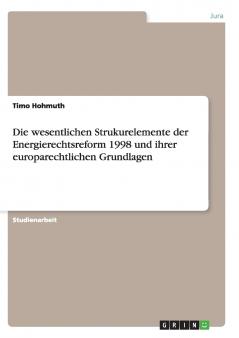 Jura

Timo Hohmuth

Die wesentlichen Strukurelemente der Energierechtsreform 1998 und ihrer europarechtlichen Grundlagen

Studienarbeit

GRIN